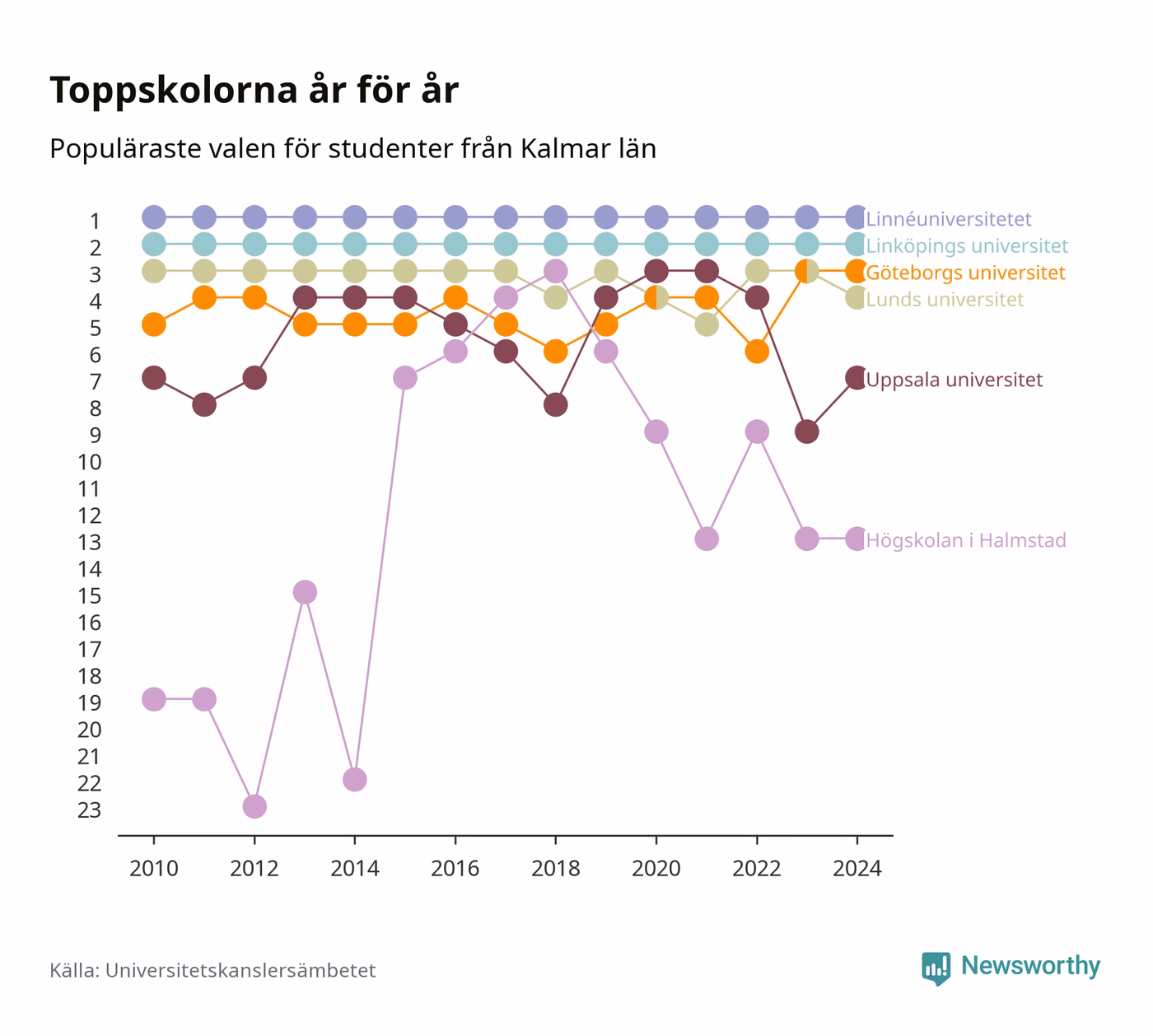 Toppskolorna år för år

Populäraste valen för studenter från Kalmar län

1
2
3
4
5
6
7
8
9
10
11
12
13
14
15
16
17
18
19
20
21
22
23

Linnéuniversitetet
Linköpings universitet
Göteborgs universitet
Lunds universitet
Uppsala universitet
Högskolan i Halmstad

2010
2012
2014
2016
2018
2020
2022
2024

Källa: Universitetskanslersämbetet

Newsworthy